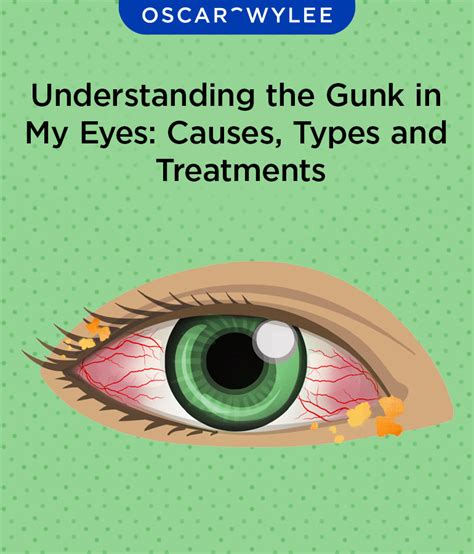 OSCAR WYLEE

Understanding the Gunk in My Eyes: Causes, Types and Treatments